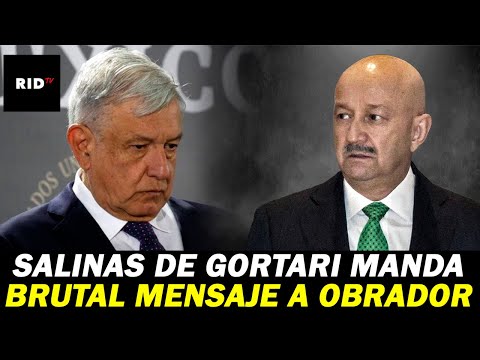 RID TV

SALINAS DE GORTARI MANDA
BRUTAL MENSAJE A OBRADOR